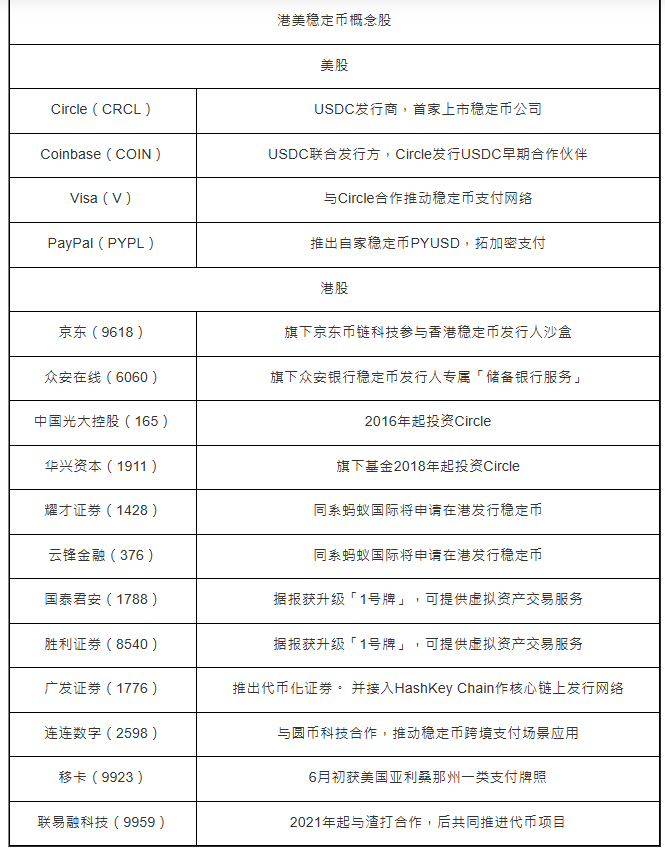 | 港美稳定币概念股 | |
|---|---|
| 美股 | |
| Circle（CRCL） | USDC发行商，首家上市稳定币公司 |
| Coinbase（COIN） | USDC联合发行方，Circle发行USDC早期合作伙伴 |
| Visa（V） | 与Circle合作推动稳定币支付网络 |
| PayPal（PYPL） | 推出自家稳定币PYUSD，拓加密支付 |
| 港股 | |
| 京东（9618） | 旗下京东币链科技参与香港稳定币发行人沙盒 |
| 众安在线（6060） | 旗下众安银行稳定币发行人专属「储备银行服务」 |
| 中国光大控股（165） | 2016年起投资Circle |
| 华兴资本（1911） | 旗下基金2018年起投资Circle |
| 耀才证券（1428） | 同系蚂蚁国际将申请在港发行稳定币 |
| 云锋金融（376） | 同系蚂蚁国际将申请在港发行稳定币 |
| 国泰君安（1788） | 据报获升级「1号牌」，可提供虚拟资产交易服务 |
| 胜利证券（8540） | 据报获升级「1号牌」，可提供虚拟资产交易服务 |
| 广发证券（1776） | 推出代币化证券。 并接入HashKey Chain作核心链上发行网络 |
| 连连数字（2598） | 与圆币科技合作，推动稳定币跨境支付场景应用 |
| 移卡（9923） | 6月初获美国亚利桑那州一类支付牌照 |
| 联易融科技（9959） | 2021年起与渣打合作，后共同推进代币项目 |